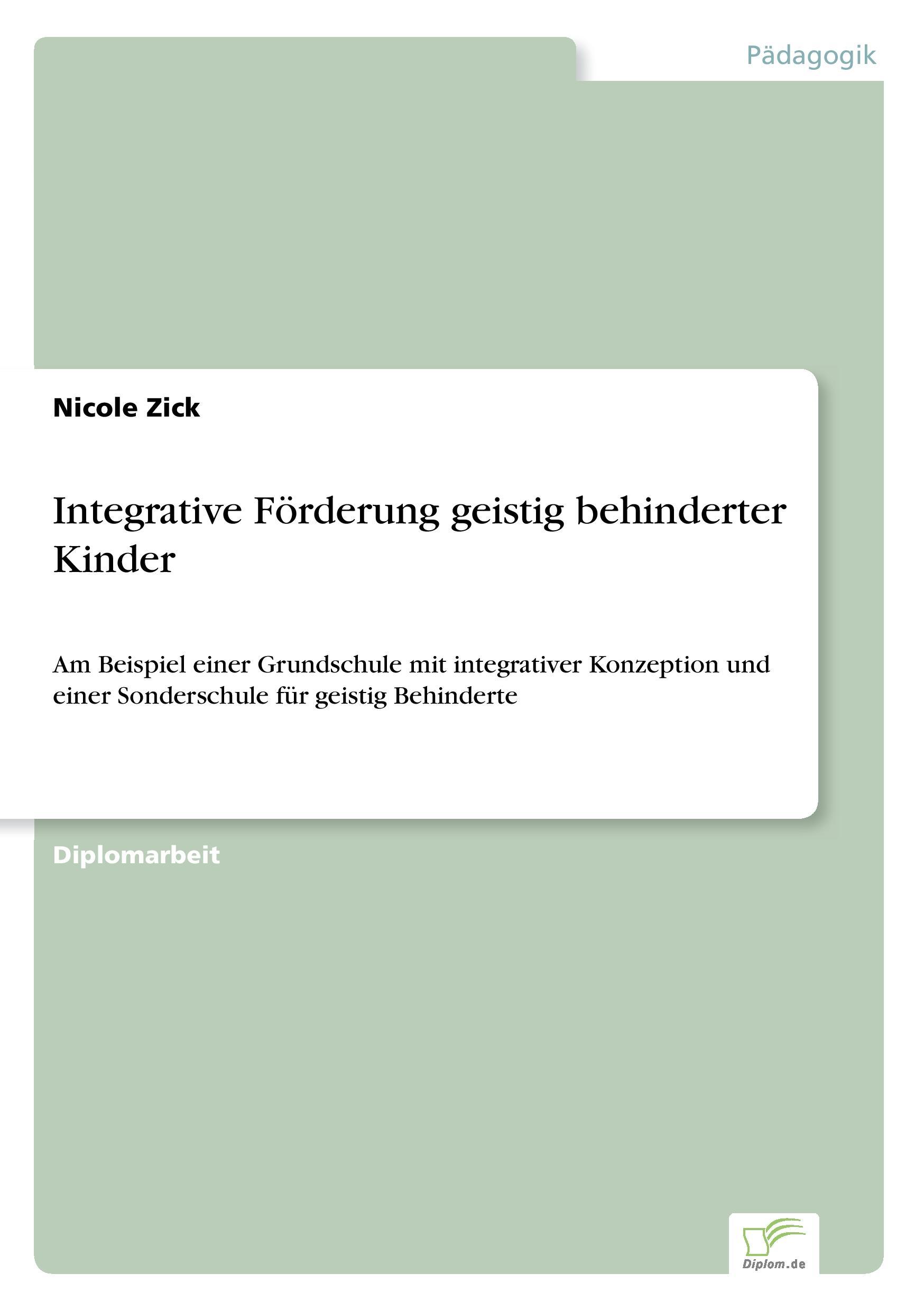 Pädagogik

Nicole Zick

Integrative Förderung geistig behinderter Kinder

Am Beispiel einer Grundschule mit integrativer Konzeption und einer Sonderschule für geistig Behinderte

Diplomarbeit

Diplom.de